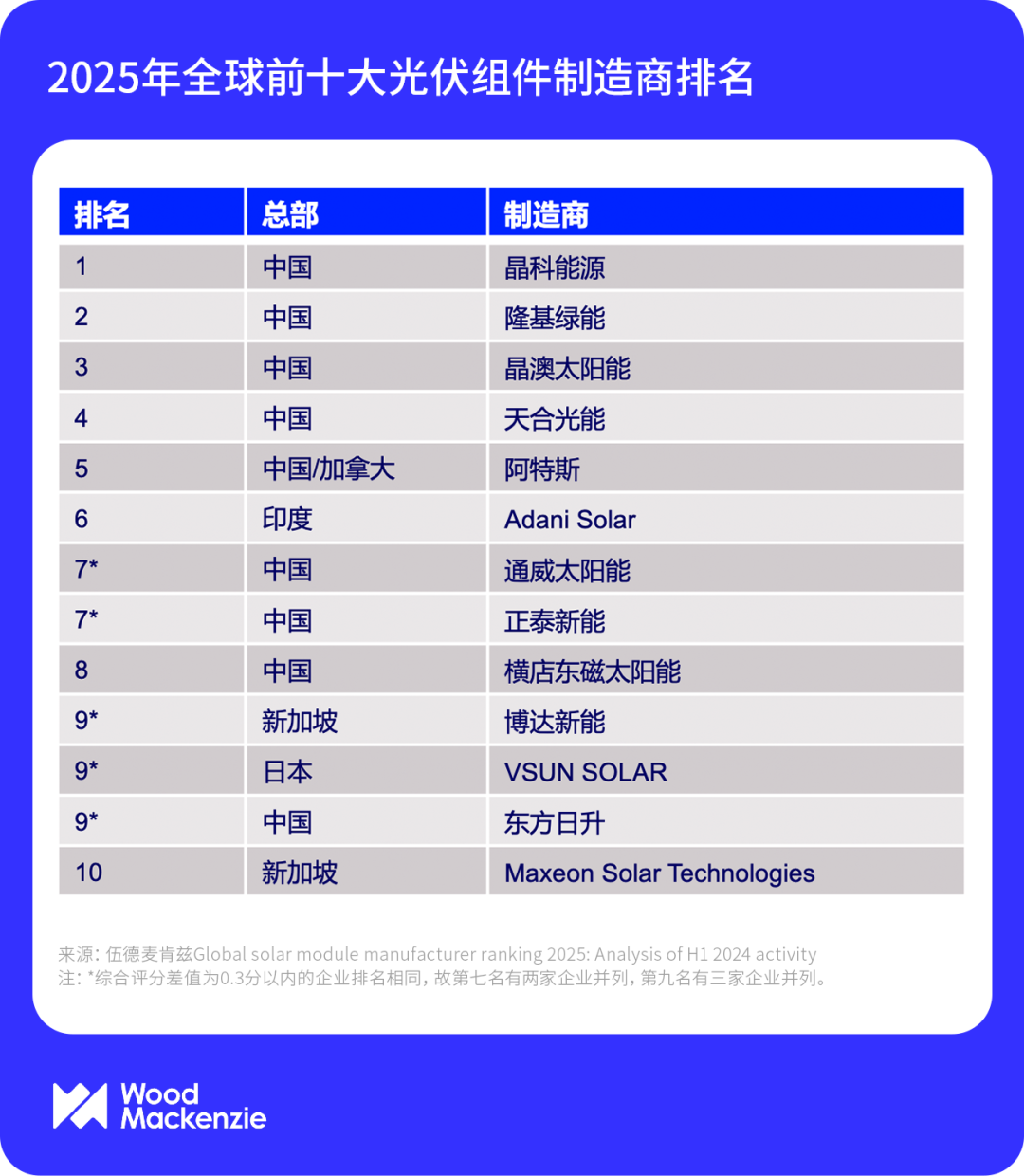 2025年全球前十大光伏组件制造商排名

| 排名 | 总部 | 制造商 |
|---|---|---|
| 1 | 中国 | 晶科能源 |
| 2 | 中国 | 隆基绿能 |
| 3 | 中国 | 晶澳太阳能 |
| 4 | 中国 | 天合光能 |
| 5 | 中国/加拿大 | 阿特斯 |
| 6 | 印度 | Adani Solar |
| 7* | 中国 | 通威太阳能 |
| 7* | 中国 | 正泰新能 |
| 8 | 中国 | 横店东磁太阳能 |
| 9* | 新加坡 | 博达新能 |
| 9* | 日本 | VSUN SOLAR |
| 9* | 中国 | 东方日升 |
| 10 | 新加坡 | Maxeon Solar Technologies |

来源：伍德麦肯兹Global solar module manufacturer ranking 2025: Analysis of H1 2024 activity
注：*综合评分差值为0.3分以内的企业排名相同，故第七名有两家企业并列，第九名有三家企业并列。

Wood Mackenzie